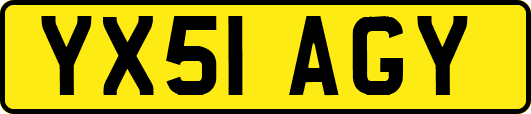 YX51 AGY